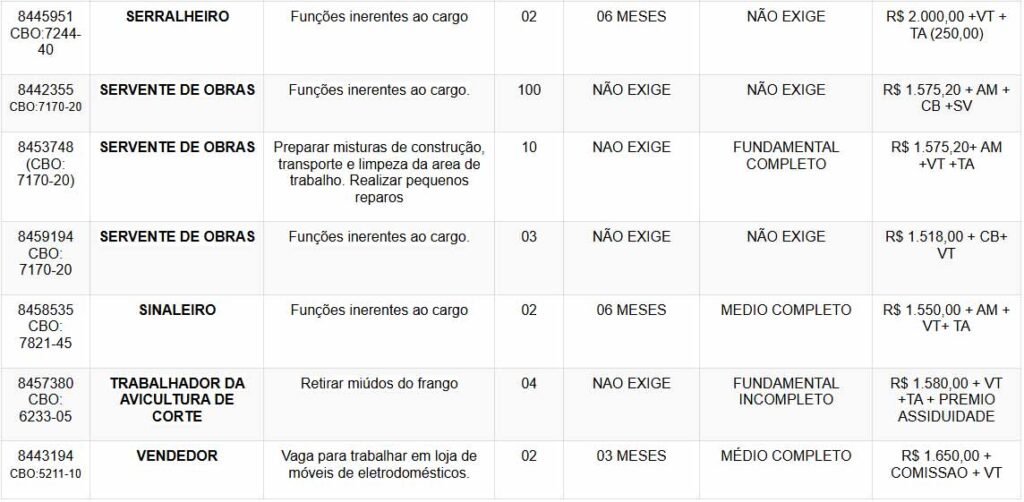 | 8445951 CBO:7244-40 | SERRALHEIRO | Funções inerentes ao cargo | 02 | 06 MESES | NÃO EXIGE | R$ 2.000,00 +VT + TA (250,00) |
|---|---|---|---|---|---|---|
| 8442355 CBO:7170-20 | SERVENTE DE OBRAS | Funções inerentes ao cargo. | 100 | NÃO EXIGE | NÃO EXIGE | R$ 1.575,20 + AM + CB +SV |
| 8453748 (CBO: 7170-20) | SERVENTE DE OBRAS | Preparar misturas de construção, transporte e limpeza da area de trabalho. Realizar pequenos reparos | 10 | NAO EXIGE | FUNDAMENTAL COMPLETO | R$ 1.575,20+ AM +VT +TA |
| 8459194 CBO: 7170-20 | SERVENTE DE OBRAS | Funções inerentes ao cargo. | 03 | NÃO EXIGE | NÃO EXIGE | R$ 1.518,00 + CB+ VT |
| 8458535 CBO: 7821-45 | SINALEIRO | Funções inerentes ao cargo | 02 | 06 MESES | MEDIO COMPLETO | R$ 1.550,00 + AM + VT+ TA |
| 8457380 CBO: 6233-05 | TRABALHADOR DA AVICULTURA DE CORTE | Retirar miúdos do frango | 04 | NAO EXIGE | FUNDAMENTAL INCOMPLETO | R$ 1.580,00 + VT +TA + PREMIO ASSIDUIDADE |
| 8443194 CBO:5211-10 | VENDEDOR | Vaga para trabalhar em loja de móveis de eletrodomésticos. | 02 | 03 MESES | MÉDIO COMPLETO | R$ 1.650,00 + COMISSAO + VT |